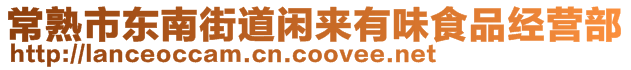 常熟市东南街道闲来有味食品经营部
http://lanceoccam.cn.coovee.net